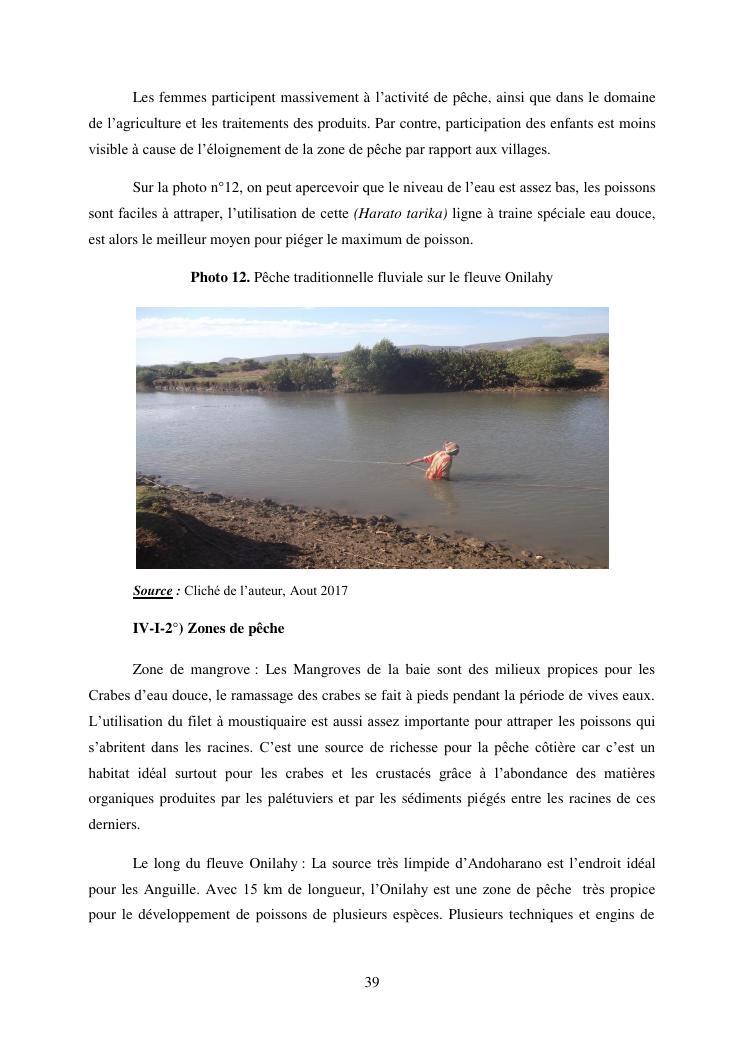 Les femmes participent massivement à l'activité de pêche, ainsi que dans le domaine de l'agriculture et les traitements des produits. Par contre, participation des enfants est moins visible à cause de l'éloignement de la zone de pêche par rapport aux villages.

Sur la photo n°12, on peut apercevoir que le niveau de l'eau est assez bas, les poissons sont faciles à attraper, l'utilisation de cette (Harato tarika) ligne à traine spéciale eau douce, est alors le meilleur moyen pour piéger le maximum de poisson.

Photo 12. Pêche traditionnelle fluviale sur le fleuve Onilahy

Source : Cliché de l'auteur, Aout 2017

IV-I-2°) Zones de pêche

Zone de mangrove : Les Mangroves de la baie sont des milieux propices pour les Crabes d'eau douce, le ramassage des crabes se fait à pieds pendant la période de vives eaux. L'utilisation du filet à moustiquaire est aussi assez importante pour attraper les poissons qui s'abritent dans les racines. C'est une source de richesse pour la pêche côtière car c'est un habitat idéal surtout pour les crabes et les crustacés grâce à l'abondance des matières organiques produites par les palétuviers et par les sédiments piégés entre les racines de ces derniers.

Le long du fleuve Onilahy : La source très limpide d'Andoharano est l'endroit idéal pour les Anguille. Avec 15 km de longueur, l'Onilahy est une zone de pêche très propice pour le développement de poissons de plusieurs espèces. Plusieurs techniques et engins de

39